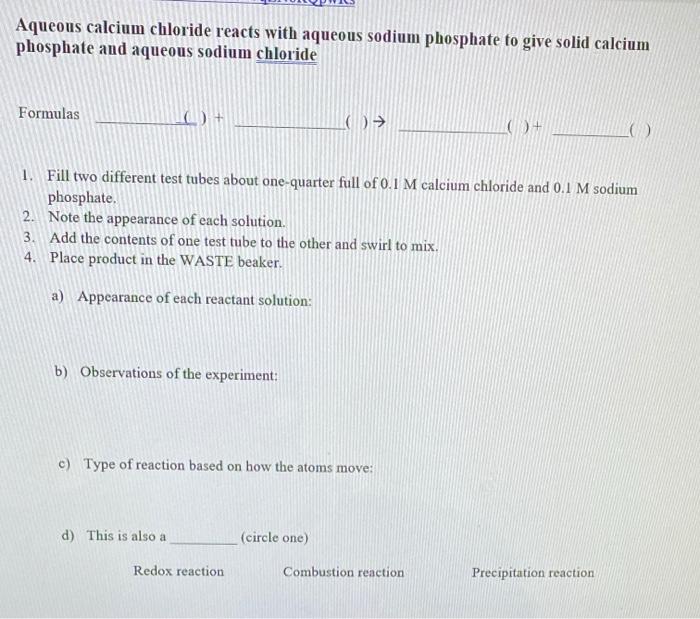 Aqueous calcium chloride reacts with aqueous sodium phosphate to give solid calcium phosphate and aqueous sodium chloride

Formulas ________( ) + ________( ) → ________( ) + ________( )

1. Fill two different test tubes about one-quarter full of 0.1 M calcium chloride and 0.1 M sodium phosphate.
2. Note the appearance of each solution.
3. Add the contents of one test tube to the other and swirl to mix.
4. Place product in the WASTE beaker.

a) Appearance of each reactant solution:

b) Observations of the experiment:

c) Type of reaction based on how the atoms move:

d) This is also a ________ (circle one)

Redox reaction Combustion reaction Precipitation reaction